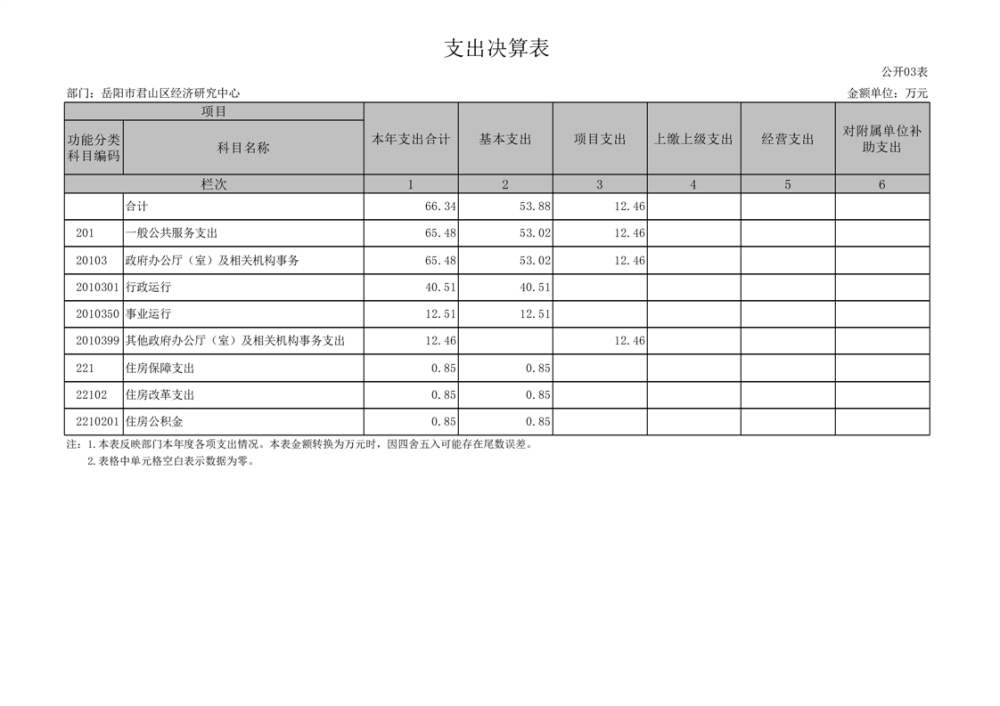 支出决算表

公开03表

部门：岳阳市君山区经济研究中心

金额单位：万元

| 项目 | | 本年支出合计 | 基本支出 | 项目支出 | 上缴上级支出 | 经营支出 | 对附属单位补助支出 |
|---|---|---|---|---|---|---|---|
| 功能分类科目编码 | 科目名称 | | | | | | |
| 栏次 | | 1 | 2 | 3 | 4 | 5 | 6 |
| | 合计 | 66.34 | 53.88 | 12.46 | | | |
| 201 | 一般公共服务支出 | 65.48 | 53.02 | 12.46 | | | |
| 20103 | 政府办公厅（室）及相关机构事务 | 65.48 | 53.02 | 12.46 | | | |
| 2010301 | 行政运行 | 40.51 | 40.51 | | | | |
| 2010350 | 事业运行 | 12.51 | 12.51 | | | | |
| 2010399 | 其他政府办公厅（室）及相关机构事务支出 | 12.46 | | 12.46 | | | |
| 221 | 住房保障支出 | 0.85 | 0.85 | | | | |
| 22102 | 住房改革支出 | 0.85 | 0.85 | | | | |
| 2210201 | 住房公积金 | 0.85 | 0.85 | | | | |

注：1.本表反映部门本年度各项支出情况。本表金额转换为万元时，因四舍五入可能存在尾数误差。
2.表格中单元格空白表示数据为零。